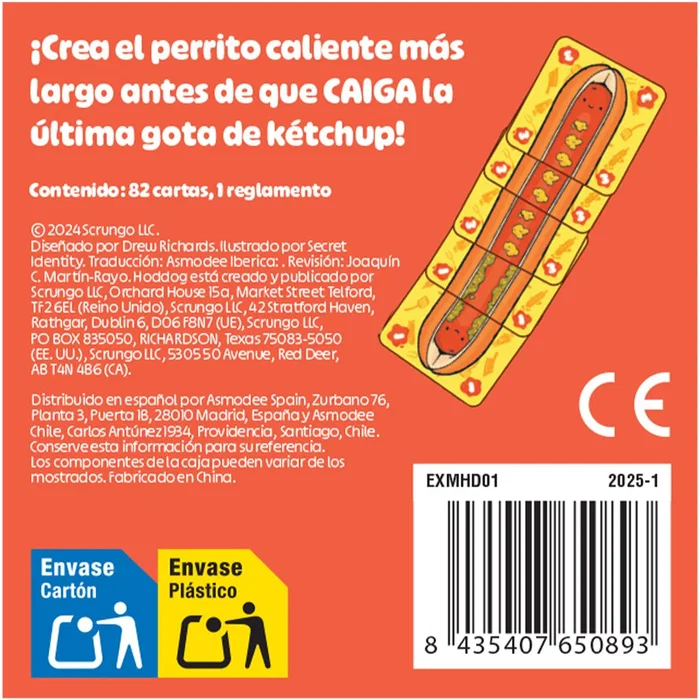 ¡Crea el perrito caliente más largo antes de que CAIGA la última gota de kétchup!

Contenido: 82 cartas, 1 reglamento

© 2024 Scrungo LLC.
Diseñado por Drew Richards. Ilustrado por Secret Identity. Traducción: Asmodee Iberica: . Revisión: Joaquín C. Martín-Rayo. Hoddog está creado y publicado por Scrungo LLC, Orchard House 15a, Market Street Telford, TF2 6EL (Reino Unido), Scrungo LLC, 42 Stratford Haven, Rathgar, Dublin 6, D06 F8N7 (UE), Scrungo LLC, PO BOX 835050, RICHARDSON, Texas 75083-5050 (EE. UU.), Scrungo LLC, 5305 50 Avenue, Red Deer, AB T4N 4B6 (CA).

Distribuido en español por Asmodee Spain, Zurbano 76, Planta 3, Puerta 1B, 28010 Madrid, España y Asmodee Chile, Carlos Antúnez 1934, Providencia, Santiago, Chile. Conserve esta información para su referencia. Los componentes de la caja pueden variar de los mostrados. Fabricado en China.

CE

EXMHD01 2025-1

8 435407 650893

Envase Cartón

Envase Plástico